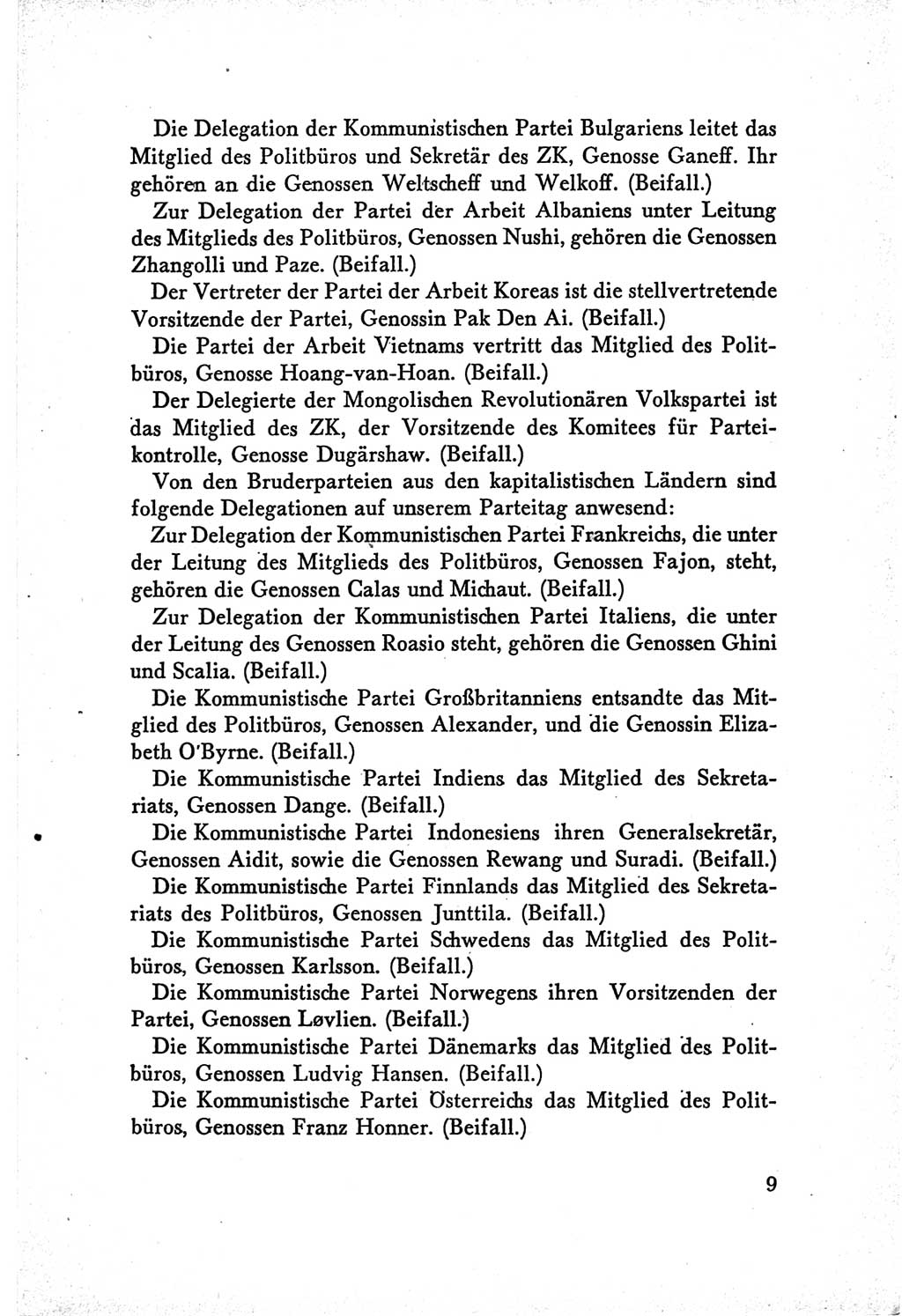 Die Delegation der Kommunistischen Partei Bulgariens leitet das Mitglied des Politbüros und Sekretär des ZK, Genosse Ganeff. Ihr gehören an die Genossen Weltscheff und Welkoff. (Beifall.)

Zur Delegation der Partei der Arbeit Albaniens unter Leitung des Mitglieds des Politbüros, Genossen Nushi, gehören die Genossen Zhangolli und Paze. (Beifall.)

Der Vertreter der Partei der Arbeit Koreas ist die stellvertretende Vorsitzende der Partei, Genossin Pak Den Ai. (Beifall.)

Die Partei der Arbeit Vietnams vertritt das Mitglied des Politbüros, Genosse Hoang-van-Hoan. (Beifall.)

Der Delegierte der Mongolischen Revolutionären Volkspartei ist das Mitglied des ZK, der Vorsitzende des Komitees für Parteikontrolle, Genosse Dugärshaw. (Beifall.)

Von den Bruderparteien aus den kapitalistischen Ländern sind folgende Delegationen auf unserem Parteitag anwesend:

Zur Delegation der Kommunistischen Partei Frankreichs, die unter der Leitung des Mitglieds des Politbüros, Genossen Fajon, steht, gehören die Genossen Calas und Michaut. (Beifall.)

Zur Delegation der Kommunistischen Partei Italiens, die unter der Leitung des Genossen Roasio steht, gehören die Genossen Ghini und Scalia. (Beifall.)

Die Kommunistische Partei Großbritanniens entsandte das Mitglied des Politbüros, Genossen Alexander, und die Genossin Elizabeth O'Byrne. (Beifall.)

Die Kommunistische Partei Indiens das Mitglied des Sekretariats, Genossen Dange. (Beifall.)

Die Kommunistische Partei Indonesiens ihren Generalsekretär, Genossen Aidit, sowie die Genossen Rewang und Suradi. (Beifall.)

Die Kommunistische Partei Finnlands das Mitglied des Sekretariats des Politbüros, Genossen Junttila. (Beifall.)

Die Kommunistische Partei Schwedens das Mitglied des Politbüros, Genossen Karlsson. (Beifall.)

Die Kommunistische Partei Norwegens ihren Vorsitzenden der Partei, Genossen Løvlien. (Beifall.)

Die Kommunistische Partei Dänemarks das Mitglied des Politbüros, Genossen Ludvig Hansen. (Beifall.)

Die Kommunistische Partei Österreichs das Mitglied des Politbüros, Genossen Franz Honner. (Beifall.)

9